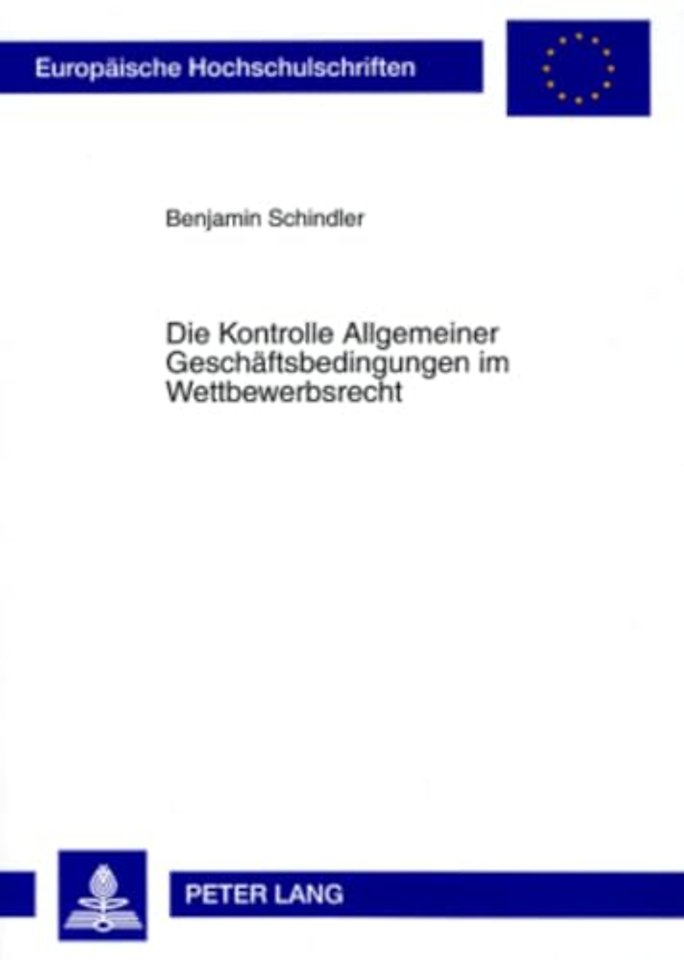 Europäische Hochschulschriften

Benjamin Schindler

Die Kontrolle Allgemeiner Geschäftsbedingungen im Wettbewerbsrecht

PETER LANG